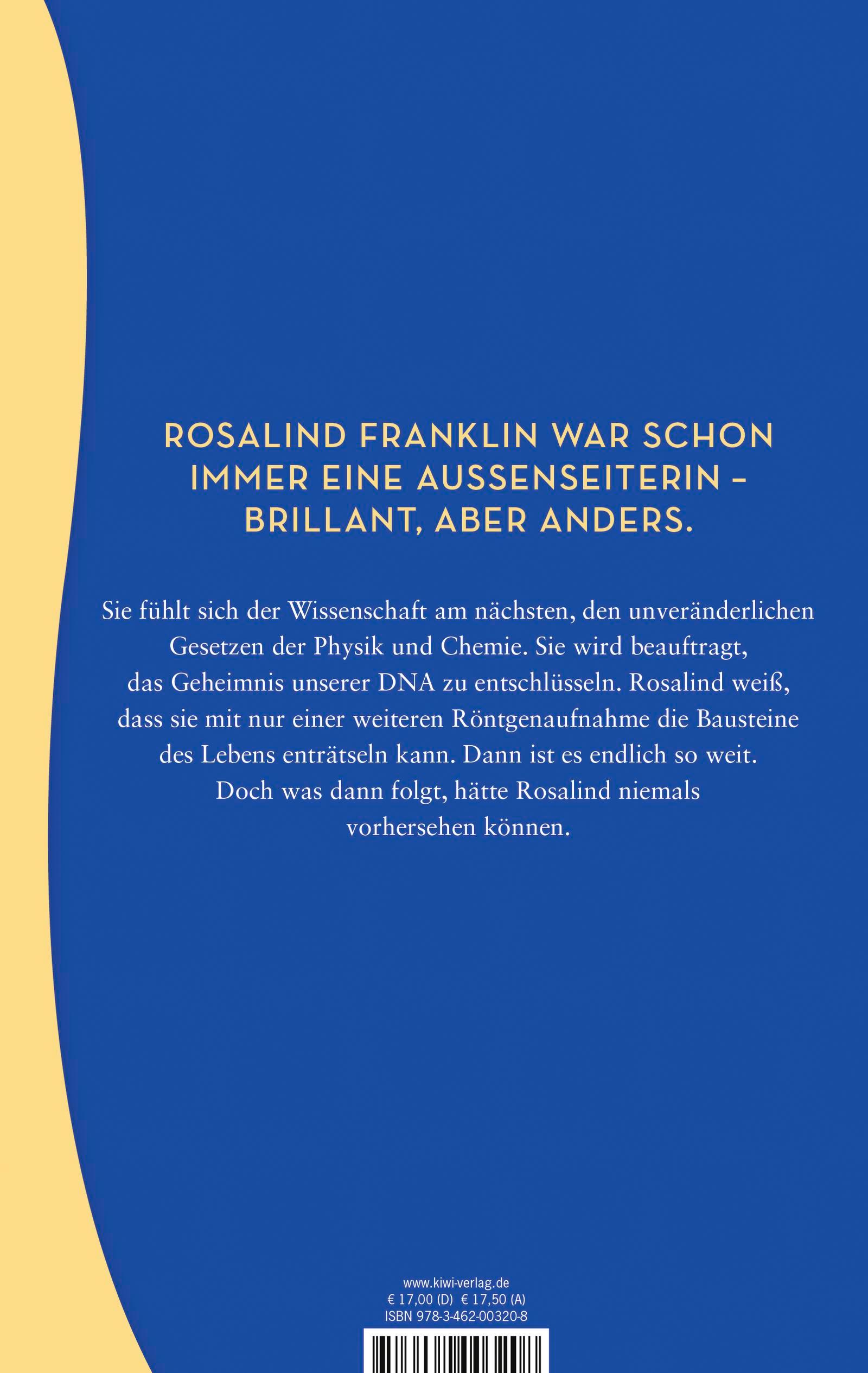 ROSALIND FRANKLIN WAR SCHON IMMER EINE AUSSENSEITERIN – BRILLANT, ABER ANDERS.

Sie fühlt sich der Wissenschaft am nächsten, den unveränderlichen Gesetzen der Physik und Chemie. Sie wird beauftragt, das Geheimnis unserer DNA zu entschlüsseln. Rosalind weiß, dass sie mit nur einer weiteren Röntgenaufnahme die Bausteine des Lebens enträtseln kann. Dann ist es endlich so weit. Doch was dann folgt, hätte Rosalind niemals vorhersehen können.

www.kiwi-verlag.de
€ 17,00 (D) € 17,50 (A)
ISBN 978-3-462-00320-8